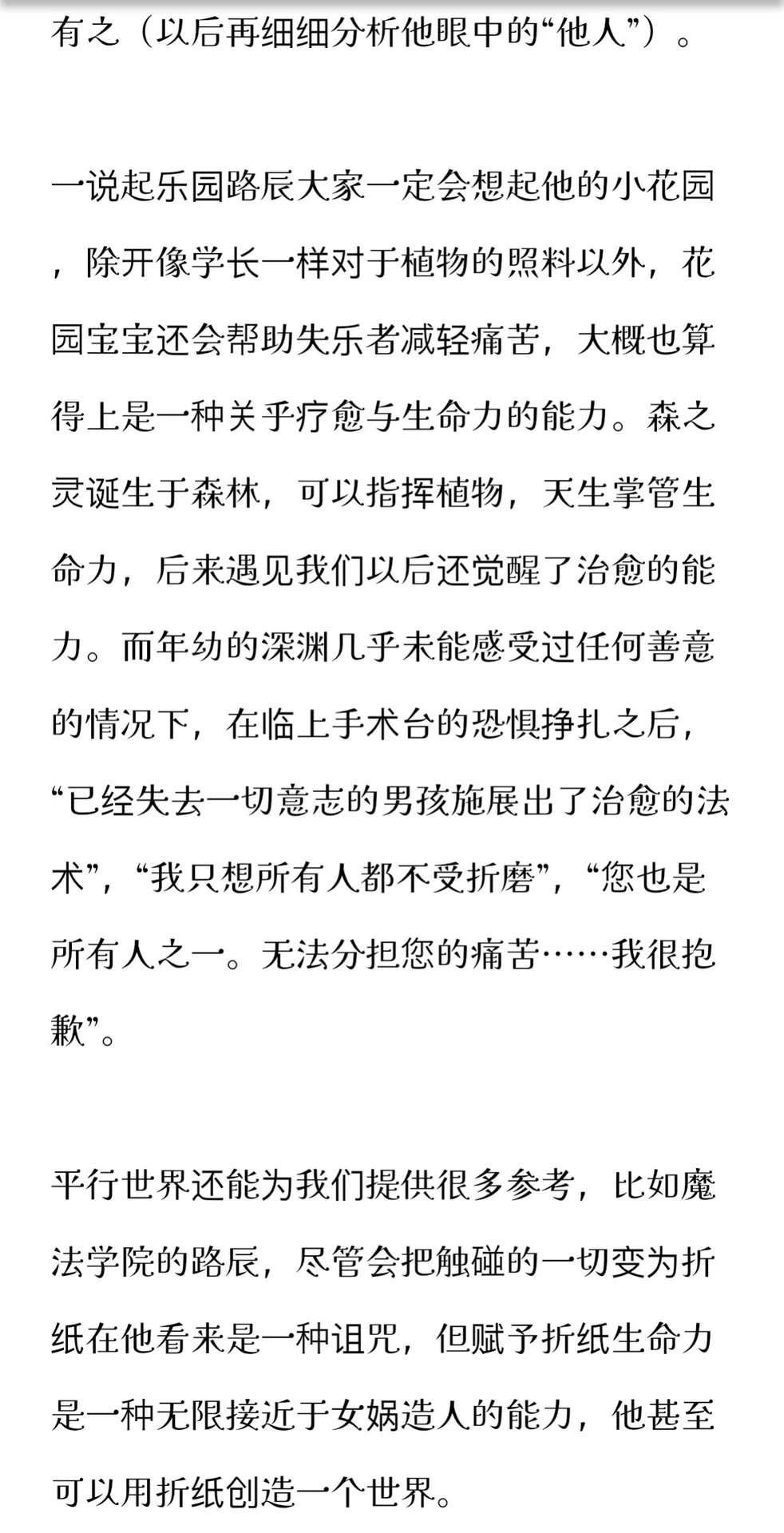 有之（以后再细细分析他眼中的“他人”）。

一说起乐园路辰大家一定会想起他的小花园，除开像学长一样对于植物的照料以外，花园宝宝还会帮助失乐者减轻痛苦，大概也算得上是一种关乎疗愈与生命力的能力。森之灵诞生于森林，可以指挥植物，天生掌管生命力，后来遇见我们以后还觉醒了治愈的能力。而年幼的深渊几乎未能感受过任何善意的情况下，在临上手术台的恐惧挣扎之后，“已经失去一切意志的男孩施展出了治愈的法术”，“我只想所有人都不受折磨”，“您也是所有人之一。无法分担您的痛苦……我很抱歉”。

平行世界还能为我们提供很多参考，比如魔法学院的路辰，尽管会把触碰的一切变为折纸在他看来是一种诅咒，但赋予折纸生命力是一种无限接近于女娲造人的能力，他甚至可以用折纸创造一个世界。